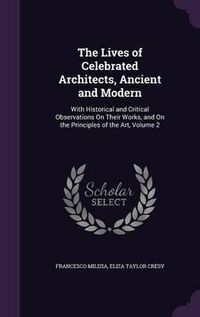 The Lives of Celebrated Architects, Ancient and Modern

With Historical and Critical Observations On Their Works, and On the Principles of the Art, Volume 2

Scholar SELECT

FRANCESCO MILIZIA, ELIZA TAYLOR CRESY